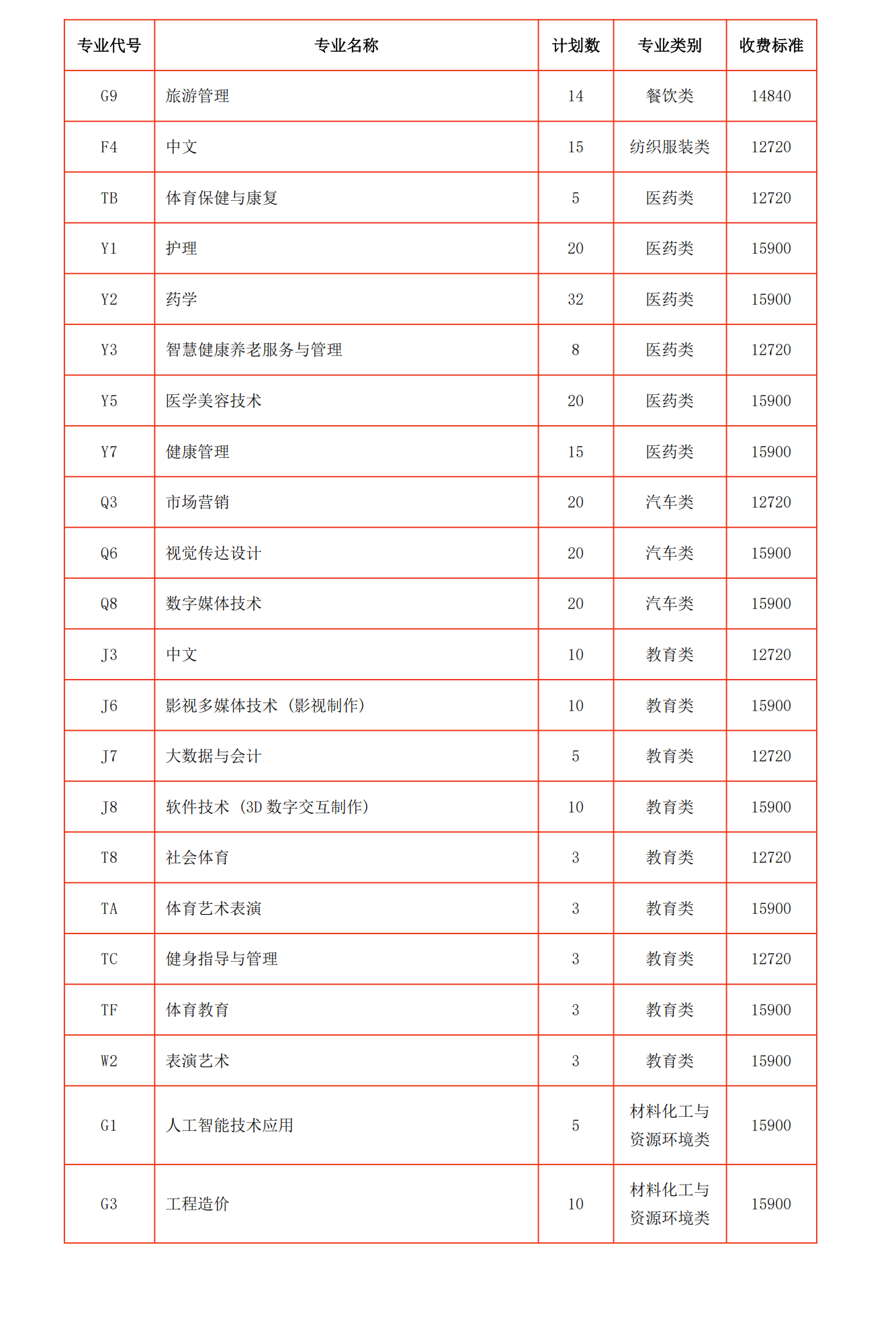 | 专业代号 | 专业名称 | 计划数 | 专业类别 | 收费标准 |
|---|---|---|---|---|
| G9 | 旅游管理 | 14 | 餐饮类 | 14840 |
| F4 | 中文 | 15 | 纺织服装类 | 12720 |
| TB | 体育保健与康复 | 5 | 医药类 | 12720 |
| Y1 | 护理 | 20 | 医药类 | 15900 |
| Y2 | 药学 | 32 | 医药类 | 15900 |
| Y3 | 智慧健康养老服务与管理 | 8 | 医药类 | 12720 |
| Y5 | 医学美容技术 | 20 | 医药类 | 15900 |
| Y7 | 健康管理 | 15 | 医药类 | 15900 |
| Q3 | 市场营销 | 20 | 汽车类 | 12720 |
| Q6 | 视觉传达设计 | 20 | 汽车类 | 15900 |
| Q8 | 数字媒体技术 | 20 | 汽车类 | 15900 |
| J3 | 中文 | 10 | 教育类 | 12720 |
| J6 | 影视多媒体技术（影视制作） | 10 | 教育类 | 15900 |
| J7 | 大数据与会计 | 5 | 教育类 | 12720 |
| J8 | 软件技术（3D数字交互制作） | 10 | 教育类 | 15900 |
| T8 | 社会体育 | 3 | 教育类 | 12720 |
| TA | 体育艺术表演 | 3 | 教育类 | 15900 |
| TC | 健身指导与管理 | 3 | 教育类 | 12720 |
| TF | 体育教育 | 3 | 教育类 | 15900 |
| W2 | 表演艺术 | 3 | 教育类 | 15900 |
| G1 | 人工智能技术应用 | 5 | 材料化工与资源环境类 | 15900 |
| G3 | 工程造价 | 10 | 材料化工与资源环境类 | 15900 |